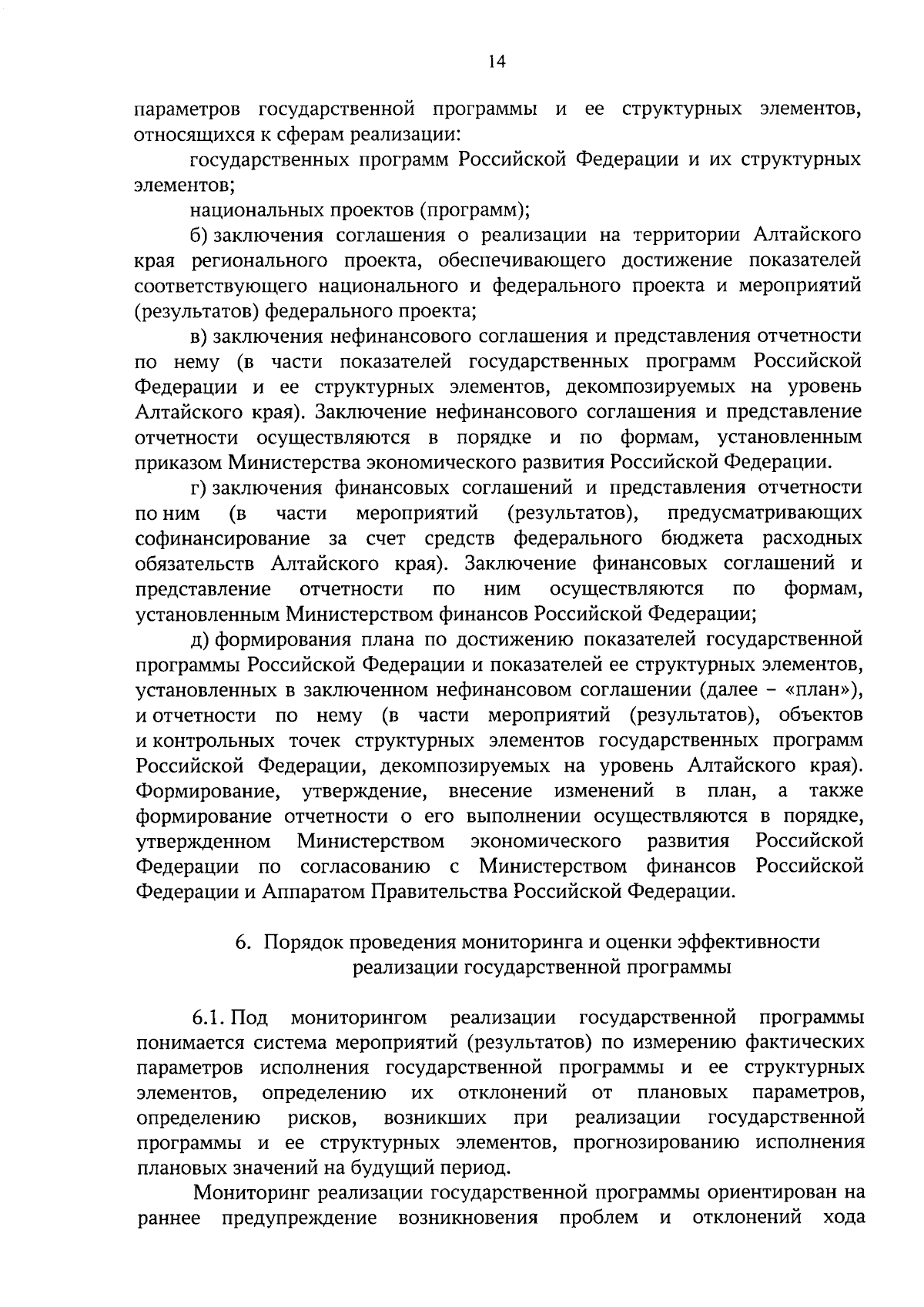 14

параметров государственной программы и ее структурных элементов, относящихся к сферам реализации:

государственных программ Российской Федерации и их структурных элементов;

национальных проектов (программ);

б) заключения соглашения о реализации на территории Алтайского края регионального проекта, обеспечивающего достижение показателей соответствующего национального и федерального проекта и мероприятий (результатов) федерального проекта;

в) заключения нефинансового соглашения и представления отчетности по нему (в части показателей государственных программ Российской Федерации и ее структурных элементов, декомпозируемых на уровень Алтайского края). Заключение нефинансового соглашения и представление отчетности осуществляются в порядке и по формам, установленным приказом Министерства экономического развития Российской Федерации.

г) заключения финансовых соглашений и представления отчетности по ним (в части мероприятий (результатов), предусматривающих софинансирование за счет средств федерального бюджета расходных обязательств Алтайского края). Заключение финансовых соглашений и представление отчетности по ним осуществляются по формам, установленным Министерством финансов Российской Федерации;

д) формирования плана по достижению показателей государственной программы Российской Федерации и показателей ее структурных элементов, установленных в заключенном нефинансовом соглашении (далее – «план»), и отчетности по нему (в части мероприятий (результатов), объектов и контрольных точек структурных элементов государственных программ Российской Федерации, декомпозируемых на уровень Алтайского края). Формирование, утверждение, внесение изменений в план, а также формирование отчетности о его выполнении осуществляются в порядке, утвержденном Министерством экономического развития Российской Федерации по согласованию с Министерством финансов Российской Федерации и Аппаратом Правительства Российской Федерации.

6. Порядок проведения мониторинга и оценки эффективности реализации государственной программы

6.1. Под мониторингом реализации государственной программы понимается система мероприятий (результатов) по измерению фактических параметров исполнения государственной программы и ее структурных элементов, определению их отклонений от плановых параметров, определению рисков, возникших при реализации государственной программы и ее структурных элементов, прогнозированию исполнения плановых значений на будущий период.

Мониторинг реализации государственной программы ориентирован на раннее предупреждение возникновения проблем и отклонений хода